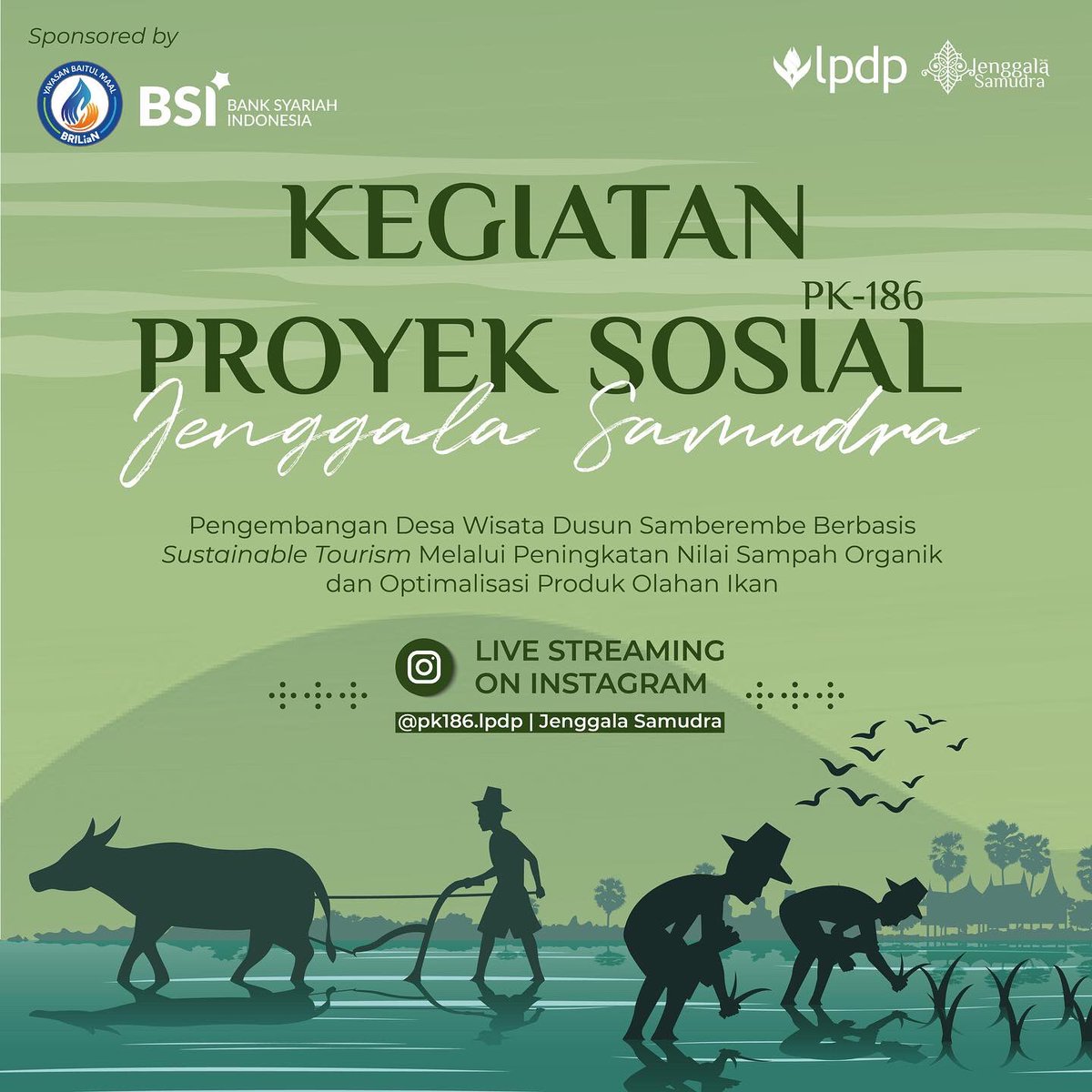 Sponsored by

YAYASAN BAITUL MAAL
BRILiaN

BSI BANK SYARIAH INDONESIA

lpdp

Jenggala Samudra

KEGIATAN

PK-186

PROYEK SOSIAL

Jenggala Samudra

Pengembangan Desa Wisata Dusun Samberembe Berbasis Sustainable Tourism Melalui Peningkatan Nilai Sampah Organik dan Optimalisasi Produk Olahan Ikan

LIVE STREAMING
ON INSTAGRAM

@pk186.lpdp | Jenggala Samudra